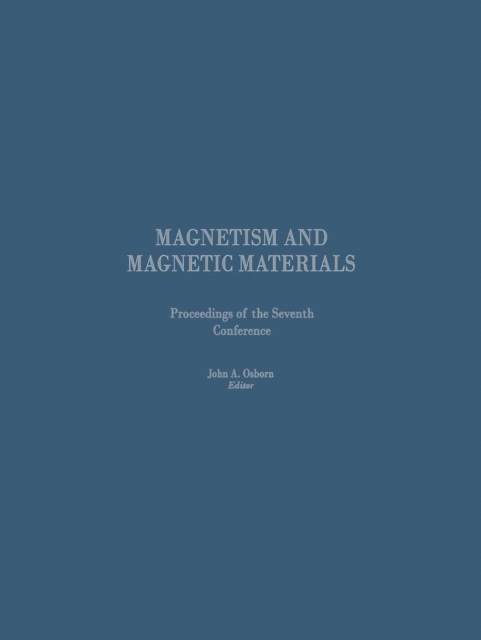 MAGNETISM AND
MAGNETIC MATERIALS

Proceedings of the Seventh Conference

John A. Osborn
Editor